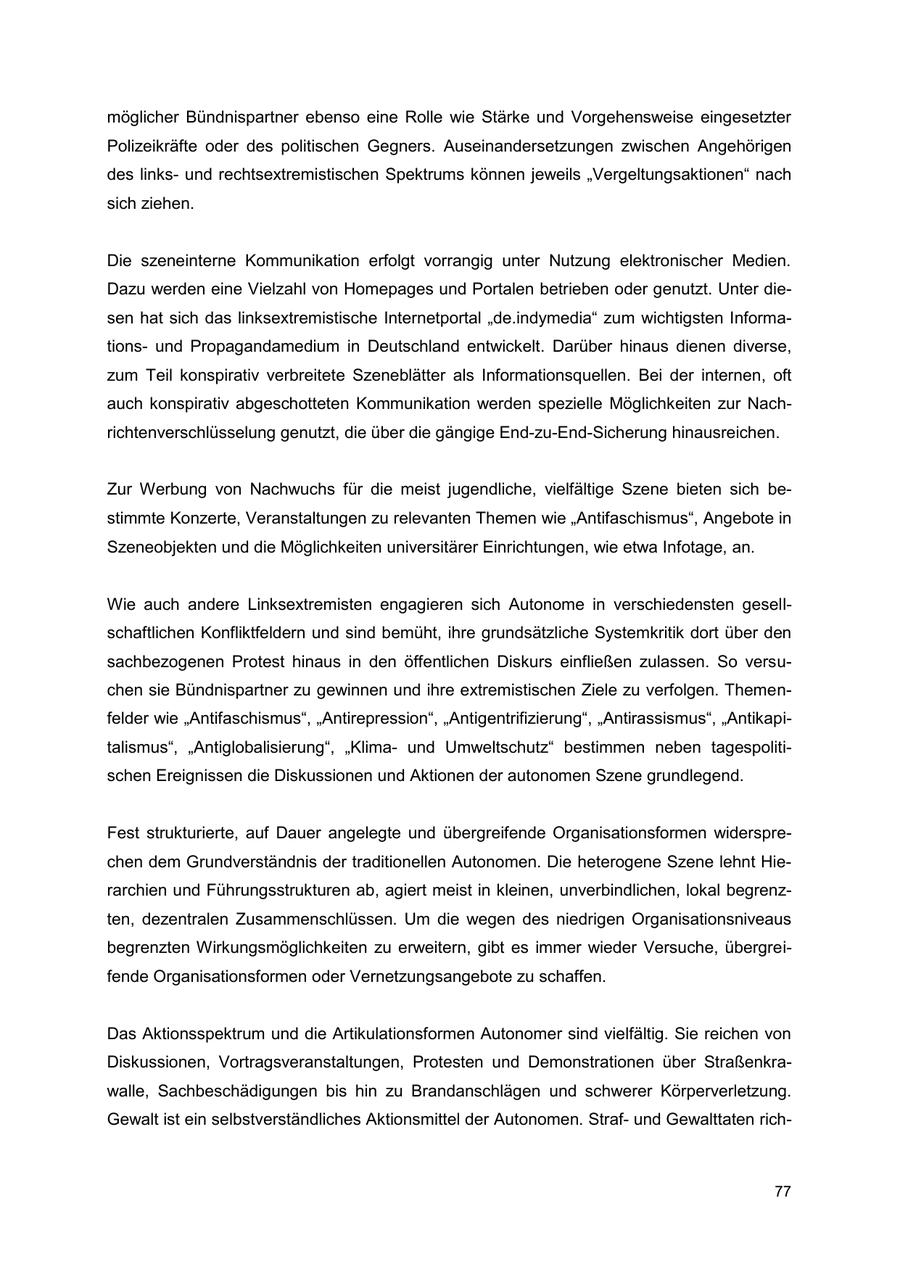 möglicher Bündnispartner ebenso eine Rolle wie Stärke und Vorgehensweise eingesetzter Polizeikräfte oder des politischen Gegners. Auseinandersetzungen zwischen Angehörigen des links- und rechtsextremistischen Spektrums können jeweils „Vergeltungsaktionen“ nach sich ziehen.

Die szeneinterne Kommunikation erfolgt vorrangig unter Nutzung elektronischer Medien. Dazu werden eine Vielzahl von Homepages und Portalen betrieben oder genutzt. Unter diesen hat sich das linksextremistische Internetportal „de.indymedia“ zum wichtigsten Informations- und Propagandamedium in Deutschland entwickelt. Darüber hinaus dienen diverse, zum Teil konspirativ verbreitete Szeneblätter als Informationsquellen. Bei der internen, oft auch konspirativ abgeschotteten Kommunikation werden spezielle Möglichkeiten zur Nachrichtenverschlüsselung genutzt, die über die gängige End-zu-End-Sicherung hinausreichen.

Zur Werbung von Nachwuchs für die meist jugendliche, vielfältige Szene bieten sich bestimmte Konzerte, Veranstaltungen zu relevanten Themen wie „Antifaschismus“, Angebote in Szeneobjekten und die Möglichkeiten universitärer Einrichtungen, wie etwa Infotage, an.

Wie auch andere Linksextremisten engagieren sich Autonome in verschiedensten gesellschaftlichen Konfliktfeldern und sind bemüht, ihre grundsätzliche Systemkritik dort über den sachbezogenen Protest hinaus in den öffentlichen Diskurs einfließen zulassen. So versuchen sie Bündnispartner zu gewinnen und ihre extremistischen Ziele zu verfolgen. Themenfelder wie „Antifaschismus“, „Antirepression“, „Antigentrifizierung“, „Antirassismus“, „Antikapitalismus“, „Antiglobalisierung“, „Klima- und Umweltschutz“ bestimmen neben tagespolitischen Ereignissen die Diskussionen und Aktionen der autonomen Szene grundlegend.

Fest strukturierte, auf Dauer angelegte und übergreifende Organisationsformen widersprechen dem Grundverständnis der traditionellen Autonomen. Die heterogene Szene lehnt Hierarchien und Führungsstrukturen ab, agiert meist in kleinen, unverbindlichen, lokal begrenzten, dezentralen Zusammenschlüssen. Um die wegen des niedrigen Organisationsniveaus begrenzten Wirkungsmöglichkeiten zu erweitern, gibt es immer wieder Versuche, übergreifende Organisationsformen oder Vernetzungsangebote zu schaffen.

Das Aktionsspektrum und die Artikulationsformen Autonomer sind vielfältig. Sie reichen von Diskussionen, Vortragsveranstaltungen, Protesten und Demonstrationen über Straßenkrawalle, Sachbeschädigungen bis hin zu Brandanschlägen und schwerer Körperverletzung. Gewalt ist ein selbstverständliches Aktionsmittel der Autonomen. Straf- und Gewalttaten rich-

77